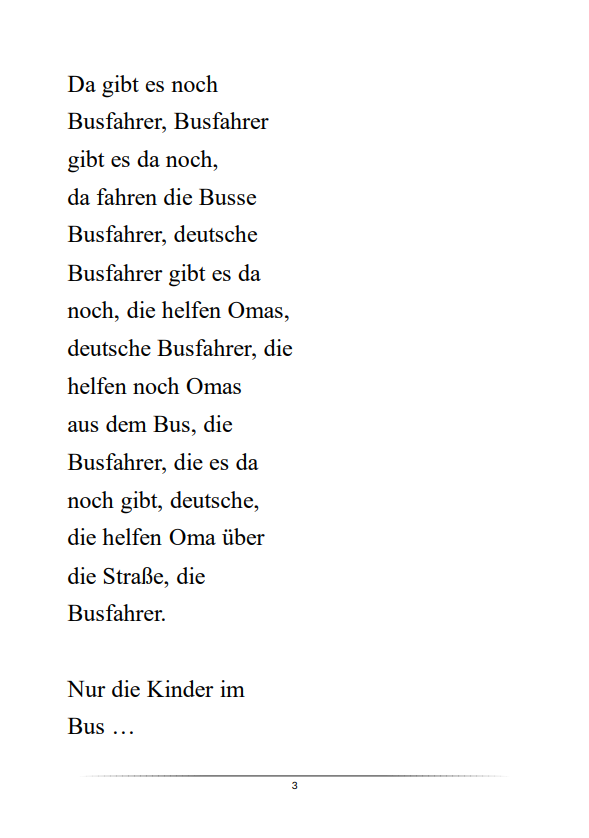 Da gibt es noch
Busfahrer, Busfahrer
gibt es da noch,
da fahren die Busse
Busfahrer, deutsche
Busfahrer gibt es da
noch, die helfen Omas,
deutsche Busfahrer, die
helfen noch Omas
aus dem Bus, die
Busfahrer, die es da
noch gibt, deutsche,
die helfen Oma über
die Straße, die
Busfahrer.

Nur die Kinder im
Bus …

3